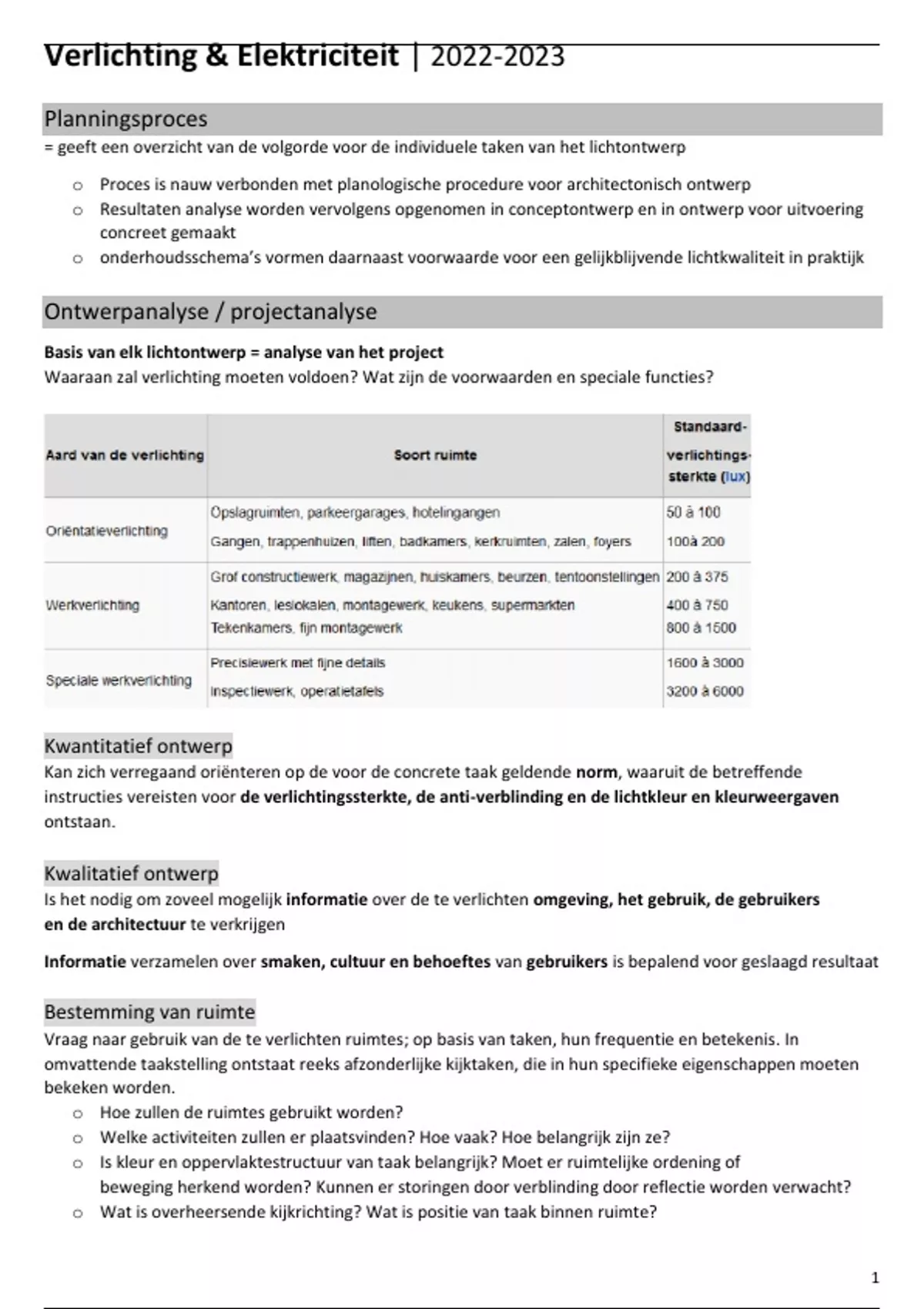 Verlichting & Elektriciteit | 2022-2023

Planningsproces
= geeft een overzicht van de volgorde voor de individuele taken van het lichtontwerp

o Proces is nauw verbonden met planologische procedure voor architectonisch ontwerp
o Resultaten analyse worden vervolgens opgenomen in conceptontwerp en in ontwerp voor uitvoering concreet gemaakt
o onderhoudsschema's vormen daarnaast voorwaarde voor een gelijkblijvende lichtkwaliteit in praktijk

Ontwerpanalyse / projectanalyse

Basis van elk lichtontwerp = analyse van het project
Waaraan zal verlichting moeten voldoen? Wat zijn de voorwaarden en speciale functies?

| Aard van de verlichting | Soort ruimte | Standaard-verlichtings-sterkte (lux) |
|---|---|---|
| Oriëntatieverlichting | Opslagruimten, parkeergarages, hotelingangen | 50 à 100 |
| | Gangen, trappenhuizen, liften, badkamers, kerkruimten, zalen, foyers | 100à 200 |
| Werkverlichting | Grof constructiewerk, magazijnen, huiskamers, beurzen, tentoonstellingen | 200 à 375 |
| | Kantoren, leslokalen, montagewerk, keukens, supermarkten | 400 à 750 |
| | Tekenkamers, fijn montagewerk | 800 à 1500 |
| Speciale werkverlichting | Precisiewerk met fijne details | 1600 à 3000 |
| | Inspectiewerk, operatietafels | 3200 à 6000 |

Kwantitatief ontwerp
Kan zich verregaand oriënteren op de voor de concrete taak geldende norm, waaruit de betreffende instructies vereisten voor de verlichtingssterkte, de anti-verblinding en de lichtkleur en kleurweergaven ontstaan.

Kwalitatief ontwerp
Is het nodig om zoveel mogelijk informatie over de te verlichten omgeving, het gebruik, de gebruikers en de architectuur te verkrijgen

Informatie verzamelen over smaken, cultuur en behoeftes van gebruikers is bepalend voor geslaagd resultaat

Bestemming van ruimte
Vraag naar gebruik van de te verlichten ruimtes; op basis van taken, hun frequentie en betekenis. In omvattende taakstelling ontstaat reeks afzonderlijke kijktaken, die in hun specifieke eigenschappen moeten bekeken worden.
o Hoe zullen de ruimtes gebruikt worden?
o Welke activiteiten zullen er plaatsvinden? Hoe vaak? Hoe belangrijk zijn ze?
o Is kleur en oppervlaktestructuur van taak belangrijk? Moet er ruimtelijke ordening of beweging herkend worden? Kunnen er storingen door verblinding door reflectie worden verwacht?
o Wat is overheersende kijkrichting? Wat is positie van taak binnen ruimte?

1